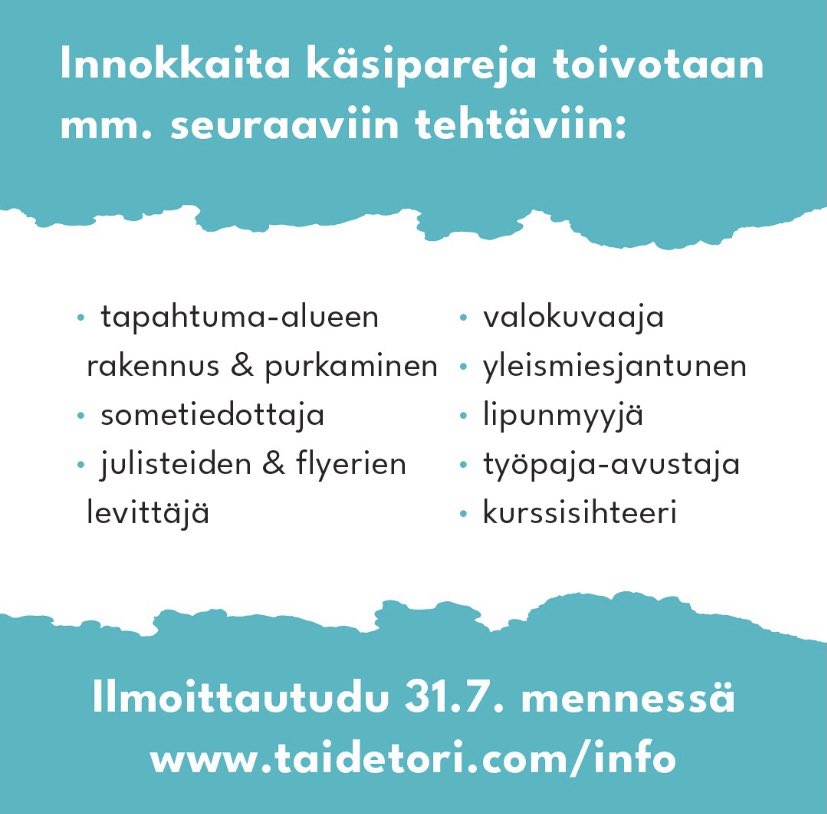 Innokkaita käsipareja toivotaan mm. seuraaviin tehtäviin:

• tapahtuma-alueen rakennus & purkaminen
• sometiedottaja
• julisteiden & flyerien levittäjä

• valokuvaaja
• yleismiesjantunen
• lipunmyyjä
• työpaja-avustaja
• kurssisihteeri

Ilmoittautudu 31.7. mennessä
www.taidetori.com/info